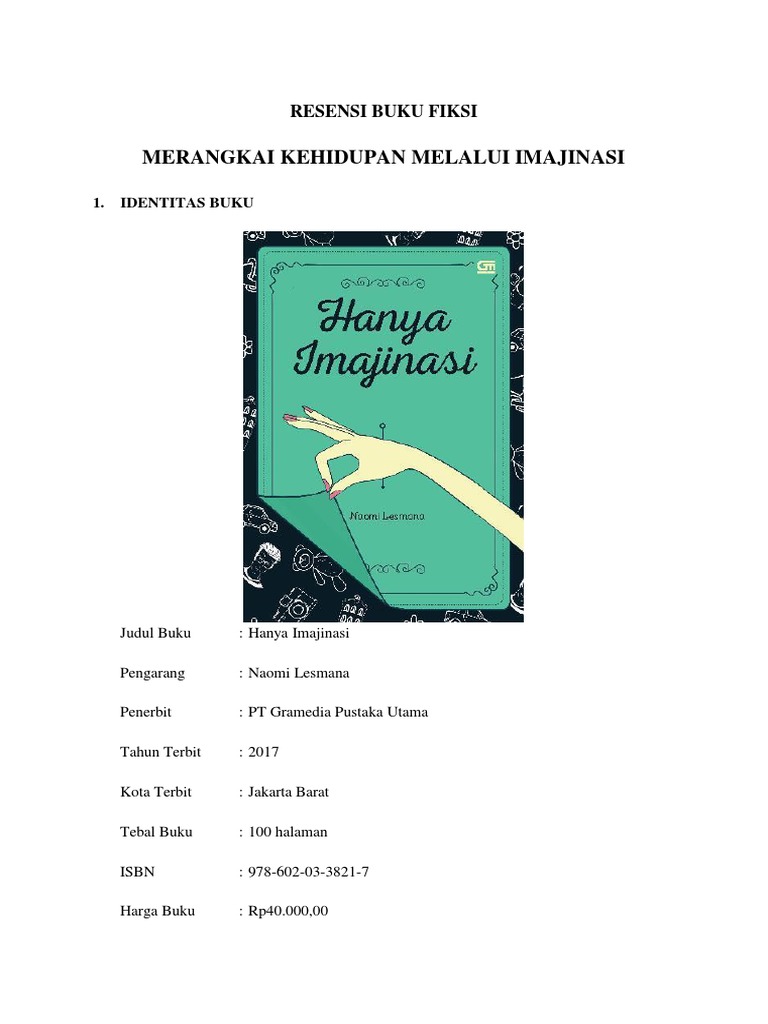 RESENSI BUKU FIKSI

MERANGKAI KEHIDUPAN MELALUI IMAJINASI

1. IDENTITAS BUKU

Hanya Imajinasi

Naomi Lesmana

Judul Buku : Hanya Imajinasi

Pengarang : Naomi Lesmana

Penerbit : PT Gramedia Pustaka Utama

Tahun Terbit : 2017

Kota Terbit : Jakarta Barat

Tebal Buku : 100 halaman

ISBN : 978-602-03-3821-7

Harga Buku : Rp40.000,00